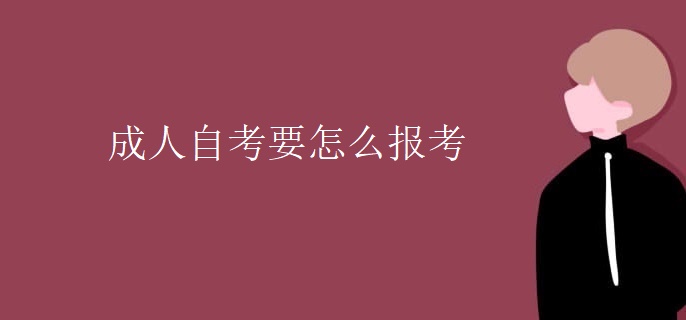 成人自考要怎么报考